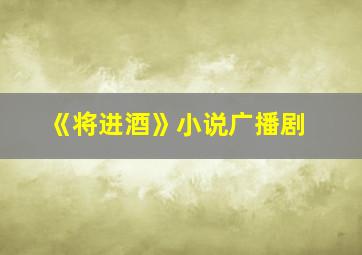 《将进酒》小说广播剧